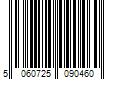 5 060725 090460